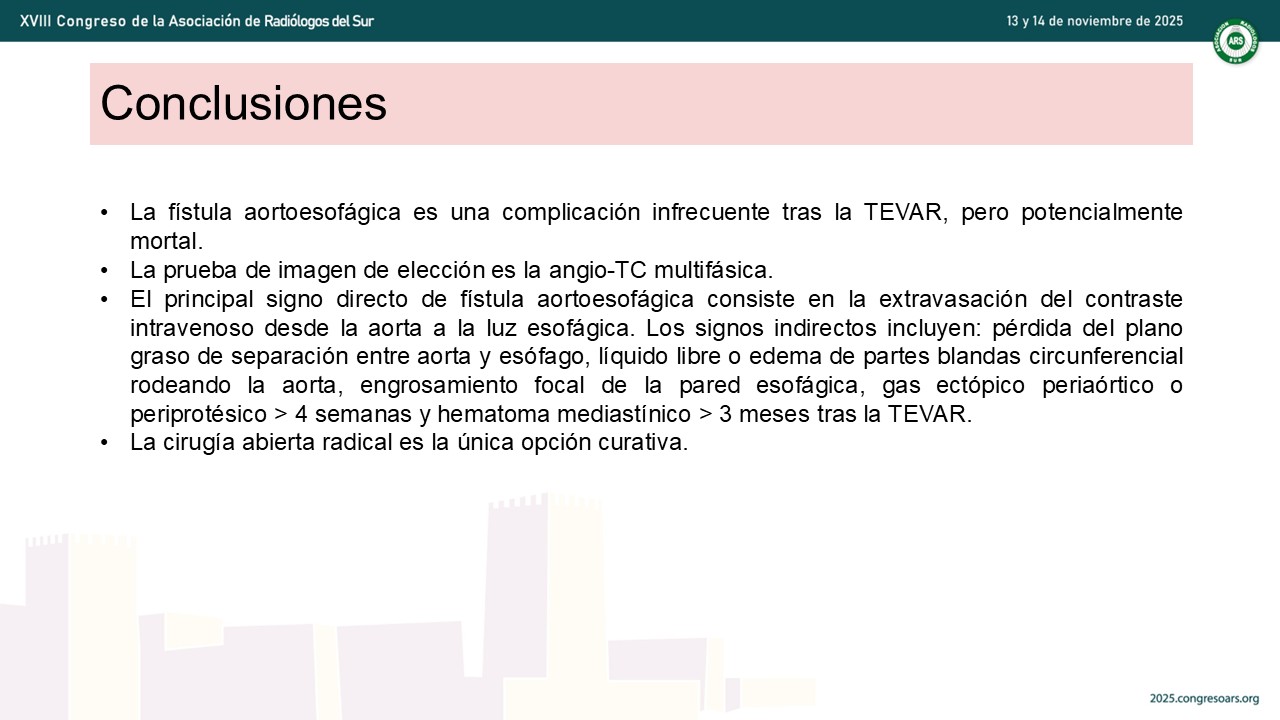 XVIII Congreso de la Asociación de Radiólogos del Sur

13 y 14 de noviembre de 2025

ARS

Conclusiones

• La fístula aortoesofágica es una complicación infrecuente tras la TEVAR, pero potencialmente mortal.
• La prueba de imagen de elección es la angio-TC multifásica.
• El principal signo directo de fístula aortoesofágica consiste en la extravasación del contraste intravenoso desde la aorta a la luz esofágica. Los signos indirectos incluyen: pérdida del plano graso de separación entre aorta y esófago, líquido libre o edema de partes blandas circunferencial rodeando la aorta, engrosamiento focal de la pared esofágica, gas ectópico periaórtico o periprotésico > 4 semanas y hematoma mediastínico > 3 meses tras la TEVAR.
• La cirugía abierta radical es la única opción curativa.

2025.congresoars.org